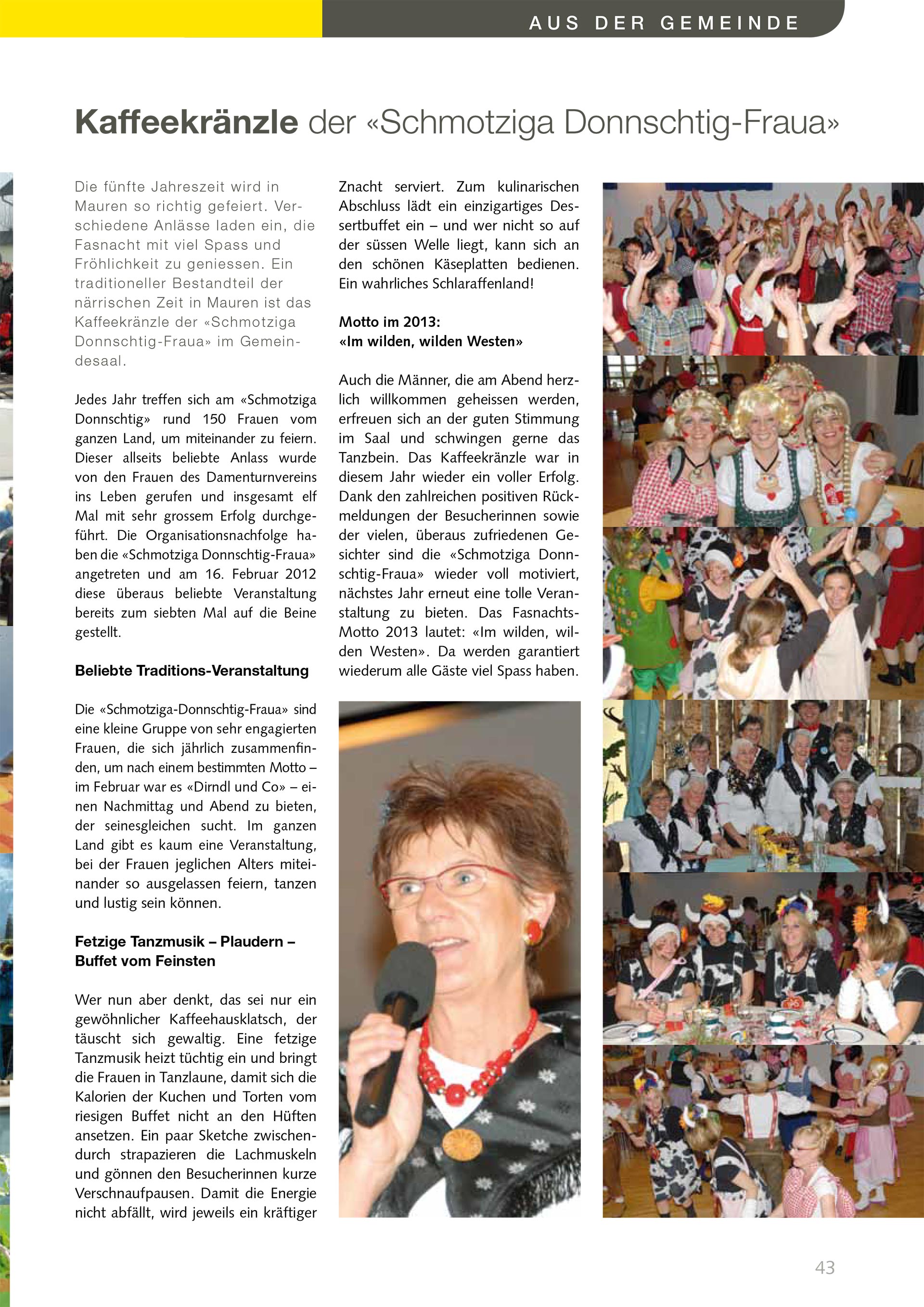 AUS DER GEMEINDE

Kaffeekränzle der «Schmotziga Donnschtig-Fraua»

Die fünfte Jahreszeit wird in Mauren so richtig gefeiert. Verschiedene Anlässe laden ein, die Fasnacht mit viel Spass und Fröhlichkeit zu geniessen. Ein traditioneller Bestandteil der närrischen Zeit in Mauren ist das Kaffeekränzle der «Schmotziga Donnschtig-Fraua» im Gemeindesaal.

Jedes Jahr treffen sich am «Schmotziga Donnschtig» rund 150 Frauen vom ganzen Land, um miteinander zu feiern. Dieser allseits beliebte Anlass wurde von den Frauen des Damenturnvereins ins Leben gerufen und insgesamt elf Mal mit sehr grossem Erfolg durchgeführt. Die Organisationsnachfolge haben die «Schmotziga Donnschtig-Fraua» angetreten und am 16. Februar 2012 diese überaus beliebte Veranstaltung bereits zum siebten Mal auf die Beine gestellt.

Beliebte Traditions-Veranstaltung

Die «Schmotziga-Donnschtig-Fraua» sind eine kleine Gruppe von sehr engagierten Frauen, die sich jährlich zusammenfinden, um nach einem bestimmten Motto – im Februar war es «Dirndl und Co» – einen Nachmittag und Abend zu bieten, der seinesgleichen sucht. Im ganzen Land gibt es kaum eine Veranstaltung, bei der Frauen jeglichen Alters miteinander so ausgelassen feiern, tanzen und lustig sein können.

Fetzige Tanzmusik – Plaudern – Buffet vom Feinsten

Wer nun aber denkt, das sei nur ein gewöhnlicher Kaffeehausklatsch, der täuscht sich gewaltig. Eine fetzige Tanzmusik heizt tüchtig ein und bringt die Frauen in Tanzlaune, damit sich die Kalorien der Kuchen und Torten vom riesigen Buffet nicht an den Hüften ansetzen. Ein paar Sketche zwischendurch strapazieren die Lachmuskeln und gönnen den Besucherinnen kurze Verschnaufpausen. Damit die Energie nicht abfällt, wird jeweils ein kräftiger Znacht serviert. Zum kulinarischen Abschluss lädt ein einzigartiges Dessertbuffet ein – und wer nicht so auf der süssen Welle liegt, kann sich an den schönen Käseplatten bedienen. Ein wahrliches Schlaraffenland!

Motto im 2013:
«Im wilden, wilden Westen»

Auch die Männer, die am Abend herzlich willkommen geheissen werden, erfreuen sich an der guten Stimmung im Saal und schwingen gerne das Tanzbein. Das Kaffeekränzle war in diesem Jahr wieder ein voller Erfolg. Dank den zahlreichen positiven Rückmeldungen der Besucherinnen sowie der vielen, überaus zufriedenen Gesichter sind die «Schmotziga Donnschtig-Fraua» wieder voll motiviert, nächstes Jahr erneut eine tolle Veranstaltung zu bieten. Das Fasnachts-Motto 2013 lautet: «Im wilden, wilden Westen». Da werden garantiert wiederum alle Gäste viel Spass haben.

43